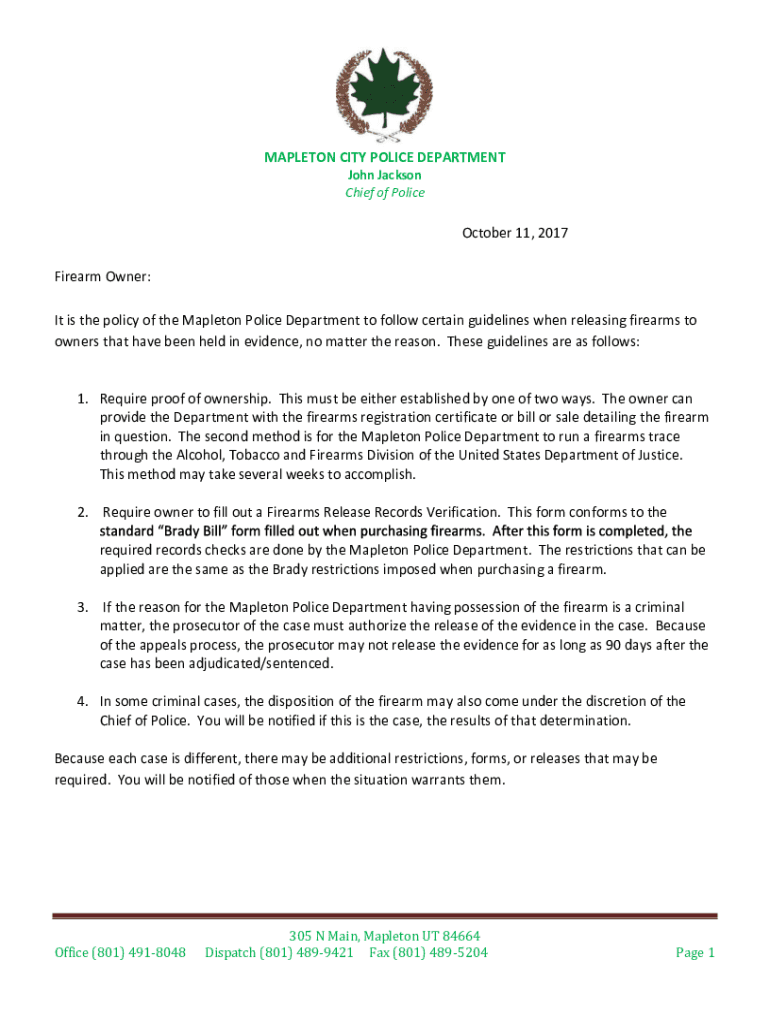 MAPLETON CITY POLICE DEPARTMENT
John Jackson
Chief of Police

October 11, 2017

Firearm Owner:

It is the policy of the Mapleton Police Department to follow certain guidelines when releasing firearms to owners that have been held in evidence, no matter the reason. These guidelines are as follows:

1. Require proof of ownership. This must be either established by one of two ways. The owner can provide the Department with the firearms registration certificate or bill or sale detailing the firearm in question. The second method is for the Mapleton Police Department to run a firearms trace through the Alcohol, Tobacco and Firearms Division of the United States Department of Justice. This method may take several weeks to accomplish.

2. Require owner to fill out a Firearms Release Records Verification. This form conforms to the standard "Brady Bill" form filled out when purchasing firearms. After this form is completed, the required records checks are done by the Mapleton Police Department. The restrictions that can be applied are the same as the Brady restrictions imposed when purchasing a firearm.

3. If the reason for the Mapleton Police Department having possession of the firearm is a criminal matter, the prosecutor of the case must authorize the release of the evidence in the case. Because of the appeals process, the prosecutor may not release the evidence for as long as 90 days after the case has been adjudicated/sentenced.

4. In some criminal cases, the disposition of the firearm may also come under the discretion of the Chief of Police. You will be notified if this is the case, the results of that determination.

Because each case is different, there may be additional restrictions, forms, or releases that may be required. You will be notified of those when the situation warrants them.

305 N Main, Mapleton UT 84664
Office (801) 491-8048 Dispatch (801) 489-9421 Fax (801) 489-5204 Page 1